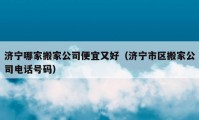 济宁哪家搬家公司便宜又好（济宁市区搬家公司电话号码）